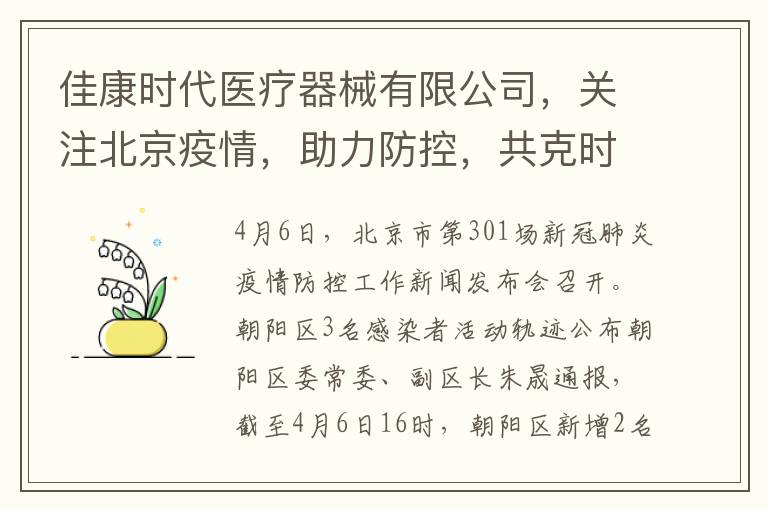 佳康时代医疗器械有限公司，关注北京疫情，助力防控，共克时

4月6日，北京市第301场新冠肺炎疫情防控工作新闻发布会召开。朝阳区3名感染者活动轨迹公布朝阳区委常委、副区长朱晟通报，截至4月6日16时，朝阳区新增2名